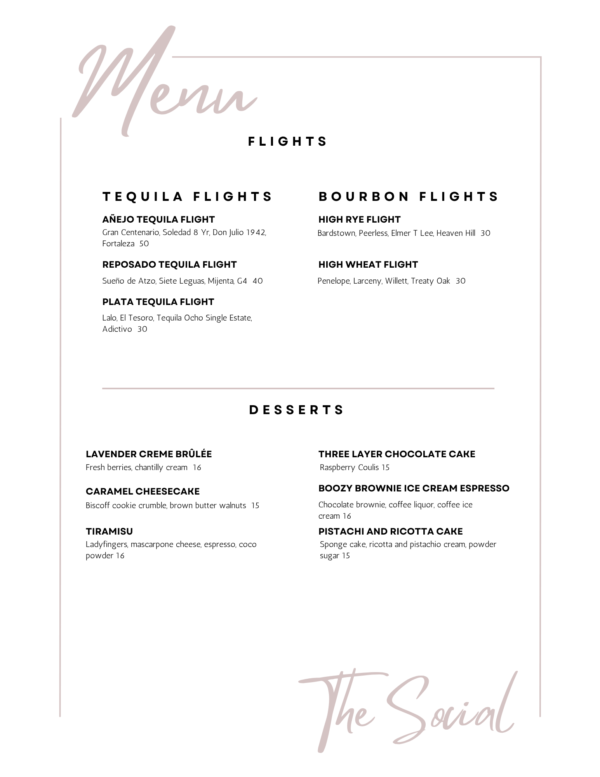 Menu

FLIGHTS

TEQUILA FLIGHTS

AÑEJO TEQUILA FLIGHT
Gran Centenario, Soledad 8 Yr, Don Julio 1942, Fortaleza 50

REPOSADO TEQUILA FLIGHT
Sueño de Atzo, Siete Leguas, Mijenta, G4 40

PLATA TEQUILA FLIGHT
Lalo, El Tesoro, Tequila Ocho Single Estate, Adictivo 30

BOURBON FLIGHTS

HIGH RYE FLIGHT
Bardstown, Peerless, Elmer T Lee, Heaven Hill 30

HIGH WHEAT FLIGHT
Penelope, Larceny, Willett, Treaty Oak 30

DESSERTS

LAVENDER CREME BRÛLÉE
Fresh berries, chantilly cream 16

CARAMEL CHEESECAKE
Biscoff cookie crumble, brown butter walnuts 15

TIRAMISU
Ladyfingers, mascarpone cheese, espresso, coco powder 16

THREE LAYER CHOCOLATE CAKE
Raspberry Coulis 15

BOOZY BROWNIE ICE CREAM ESPRESSO
Chocolate brownie, coffee liquor, coffee ice cream 16

PISTACHI AND RICOTTA CAKE
Sponge cake, ricotta and pistachio cream, powder sugar 15

The Social